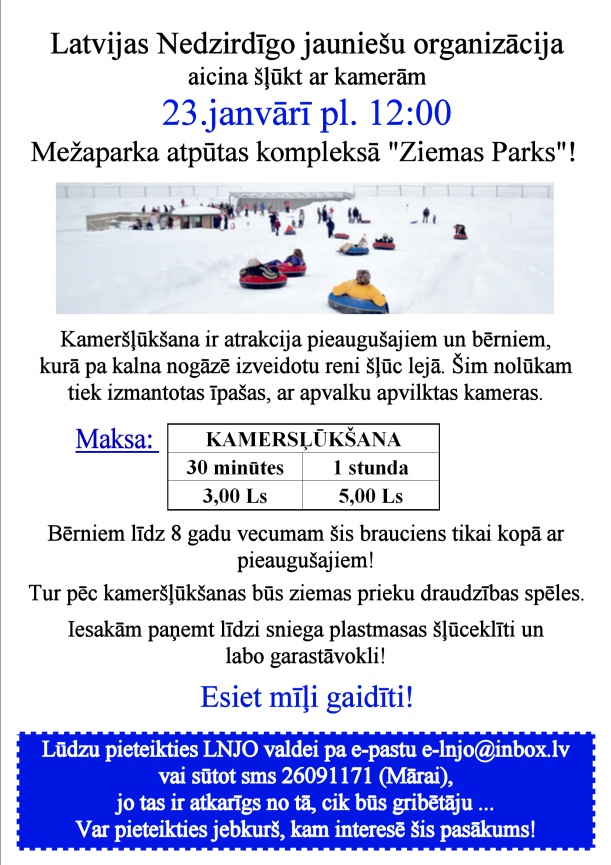 Latvijas Nedzirdīgo jauniešu organizācija
aicina šļūkt ar kamerām
23.janvārī pl. 12:00
Mežaparka atpūtas kompleksā "Ziemas Parks"!

Kameršļūkšana ir atrakcija pieaugušajiem un bērniem, kurā pa kalna nogāzē izveidotu reni šļūc lejā. Šim nolūkam tiek izmantotas īpašas, ar apvalku apvilktas kameras.

Maksa:

| KAMERSĻŪKŠANA | |
|---|---|
| 30 minūtes | 1 stunda |
| 3,00 Ls | 5,00 Ls |

Bērniem līdz 8 gadu vecumam šis brauciens tikai kopā ar pieaugušajiem!

Tur pēc kameršļūkšanas būs ziemas prieku draudzības spēles.

Iesakām paņemt līdzi sniega plastmasas šļūceklīti un labo garastāvokli!

Esiet mīļi gaidīti!

Lūdzu pieteikties LNJO valdei pa e-pastu e-lnjo@inbox.lv vai sūtot sms 26091171 (Mārai), jo tas ir atkarīgs no tā, cik būs gribētāju ... Var pieteikties jebkurš, kam interesē šis pasākums!